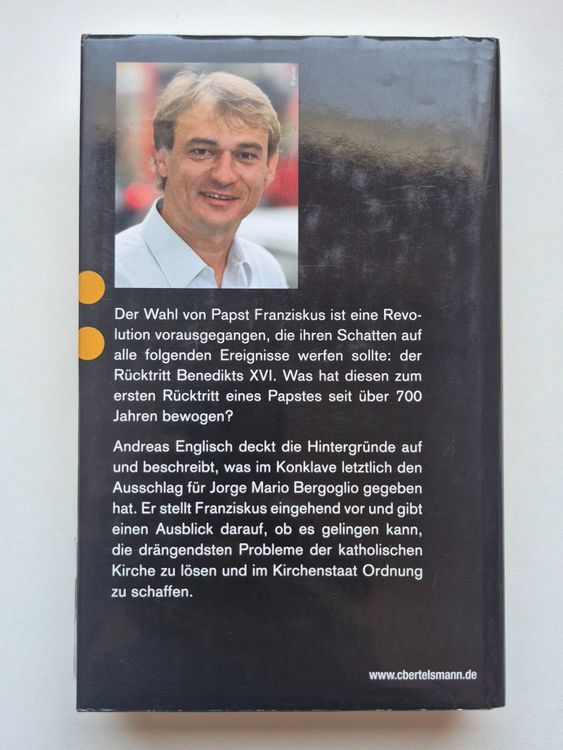 Der Wahl von Papst Franziskus ist eine Revolution vorausgegangen, die ihren Schatten auf alle folgenden Ereignisse werfen sollte: der Rücktritt Benedikts XVI. Was hat diesen zum ersten Rücktritt eines Papstes seit über 700 Jahren bewogen?

Andreas Englisch deckt die Hintergründe auf und beschreibt, was im Konklave letztlich den Ausschlag für Jorge Mario Bergoglio gegeben hat. Er stellt Franziskus eingehend vor und gibt einen Ausblick darauf, ob es gelingen kann, die drängendsten Probleme der katholischen Kirche zu lösen und im Kirchenstaat Ordnung zu schaffen.

www.cbertelsmann.de